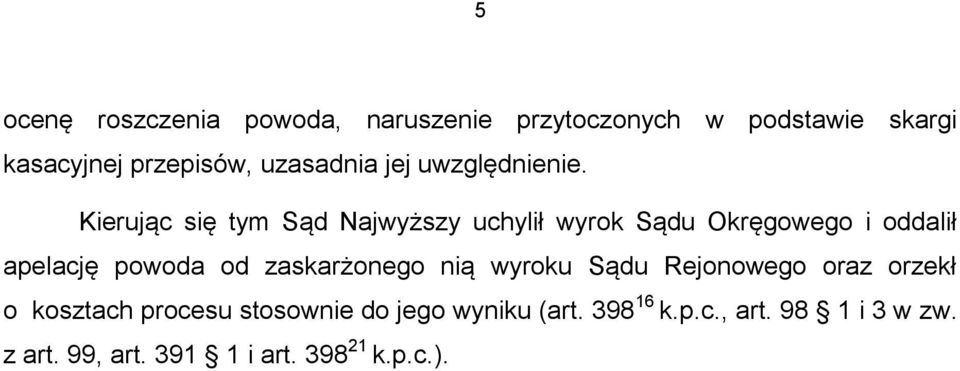 5

ocenę roszczenia powoda, naruszenie przytoczonych w podstawie skargi kasacyjnej przepisów, uzasadnia jej uwzględnienie.

Kierując się tym Sąd Najwyższy uchylił wyrok Sądu Okręgowego i oddalił apelację powoda od zaskarżonego nią wyroku Sądu Rejonowego oraz orzekł o kosztach procesu stosownie do jego wyniku (art. $398^{16}$ k.p.c., art. 98 § 1 i 3 w zw. z art. 99, art. 391 § 1 i art. $398^{21}$ k.p.c.).